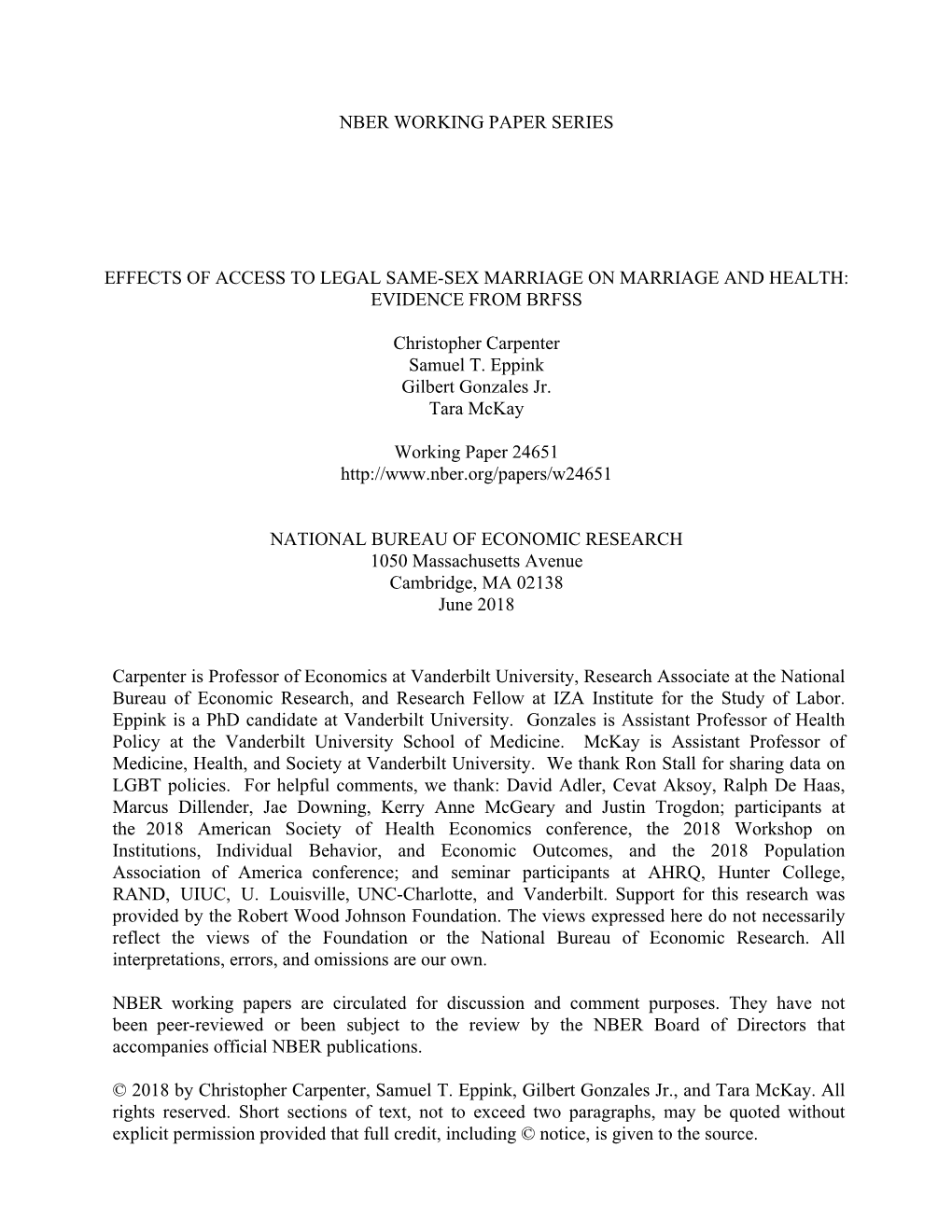 NBER WORKING PAPER SERIES

EFFECTS OF ACCESS TO LEGAL SAME-SEX MARRIAGE ON MARRIAGE AND HEALTH: EVIDENCE FROM BRFSS

Christopher Carpenter
Samuel T. Eppink
Gilbert Gonzales Jr.
Tara McKay

Working Paper 24651
http://www.nber.org/papers/w24651

NATIONAL BUREAU OF ECONOMIC RESEARCH
1050 Massachusetts Avenue
Cambridge, MA 02138
June 2018

Carpenter is Professor of Economics at Vanderbilt University, Research Associate at the National Bureau of Economic Research, and Research Fellow at IZA Institute for the Study of Labor. Eppink is a PhD candidate at Vanderbilt University. Gonzales is Assistant Professor of Health Policy at the Vanderbilt University School of Medicine. McKay is Assistant Professor of Medicine, Health, and Society at Vanderbilt University. We thank Ron Stall for sharing data on LGBT policies. For helpful comments, we thank: David Adler, Cevat Aksoy, Ralph De Haas, Marcus Dillender, Jae Downing, Kerry Anne McGeary and Justin Trogdon; participants at the 2018 American Society of Health Economics conference, the 2018 Workshop on Institutions, Individual Behavior, and Economic Outcomes, and the 2018 Population Association of America conference; and seminar participants at AHRQ, Hunter College, RAND, UIUC, U. Louisville, UNC-Charlotte, and Vanderbilt. Support for this research was provided by the Robert Wood Johnson Foundation. The views expressed here do not necessarily reflect the views of the Foundation or the National Bureau of Economic Research. All interpretations, errors, and omissions are our own.

NBER working papers are circulated for discussion and comment purposes. They have not been peer-reviewed or been subject to the review by the NBER Board of Directors that accompanies official NBER publications.

© 2018 by Christopher Carpenter, Samuel T. Eppink, Gilbert Gonzales Jr., and Tara McKay. All rights reserved. Short sections of text, not to exceed two paragraphs, may be quoted without explicit permission provided that full credit, including © notice, is given to the source.